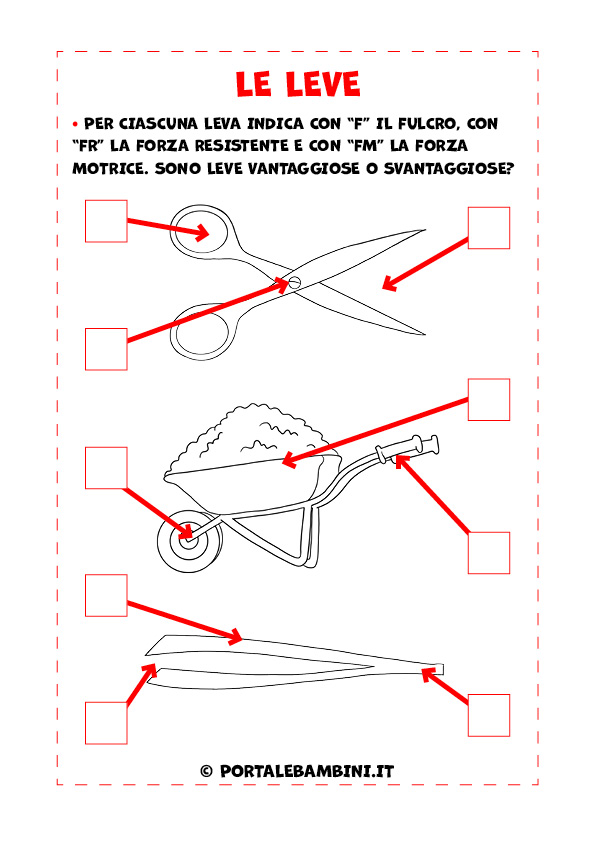 LE LEVE

• PER CIASCUNA LEVA INDICA CON "F" IL FULCRO, CON "FR" LA FORZA RESISTENTE E CON "FM" LA FORZA MOTRICE. SONO LEVE VANTAGGIOSE O SVANTAGGIOSE?

© PORTALEBAMBINI.IT